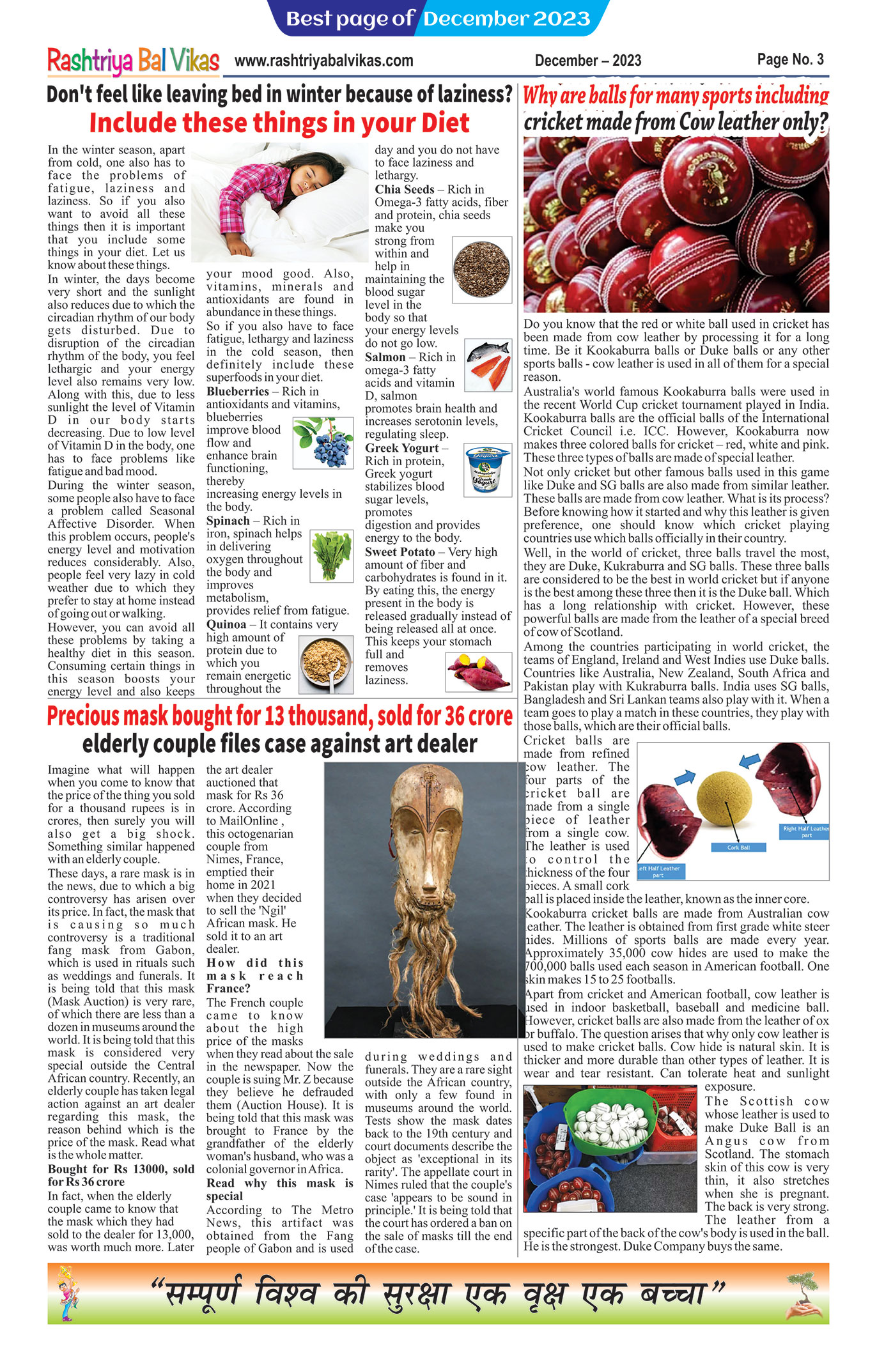 Best page of December 2023

Rashtriya Bal Vikas www.rashtriyabalvikas.com December – 2023 Page No. 3

Don't feel like leaving bed in winter because of laziness?
Include these things in your Diet

In the winter season, apart from cold, one also has to face the problems of fatigue, laziness and laziness. So if you also want to avoid all these things then it is important that you include some things in your diet. Let us know about these things.

In winter, the days become very short and the sunlight also reduces due to which the circadian rhythm of our body gets disturbed. Due to disruption of the circadian rhythm of the body, you feel lethargic and your energy level also remains very low. Along with this, due to less sunlight the level of Vitamin D in our body starts decreasing. Due to low level of Vitamin D in the body, one has to face problems like fatigue and bad mood.

During the winter season, some people also have to face a problem called Seasonal Affective Disorder. When this problem occurs, people's energy level and motivation reduces considerably. Also, people feel very lazy in cold weather due to which they prefer to stay at home instead of going out or walking.

However, you can avoid all these problems by taking a healthy diet in this season. Consuming certain things in this season boosts your energy level and also keeps your mood good. Also, vitamins, minerals and antioxidants are found in abundance in these things.

So if you also have to face fatigue, lethargy and laziness in the cold season, then definitely include these superfoods in your diet.

Blueberries – Rich in antioxidants and vitamins, blueberries improve blood flow and enhance brain functioning, thereby increasing energy levels in the body.

Spinach – Rich in iron, spinach helps in delivering oxygen throughout the body and improves metabolism, provides relief from fatigue.

Quinoa – It contains very high amount of protein due to which you remain energetic throughout the day and you do not have to face laziness and lethargy.

Chia Seeds – Rich in Omega-3 fatty acids, fiber and protein, chia seeds make you strong from within and help in maintaining the blood sugar level in the body so that your energy levels do not go low.

Salmon – Rich in omega-3 fatty acids and vitamin D, salmon promotes brain health and increases serotonin levels, regulating sleep.

Greek Yogurt – Rich in protein, Greek yogurt stabilizes blood sugar levels, promotes digestion and provides energy to the body.

Sweet Potato – Very high amount of fiber and carbohydrates is found in it. By eating this, the energy present in the body is released gradually instead of being released all at once. This keeps your stomach full and removes laziness.

Precious mask bought for 13 thousand, sold for 36 crore
elderly couple files case against art dealer

Imagine what will happen when you come to know that the price of the thing you sold for a thousand rupees is in crores, then surely you will also get a big shock. Something similar happened with an elderly couple.

These days, a rare mask is in the news, due to which a big controversy has arisen over its price. In fact, the mask that is causing so much controversy is a traditional fang mask from Gabon, which is used in rituals such as weddings and funerals. It is being told that this mask (Mask Auction) is very rare, of which there are less than a dozen in museums around the world. It is being told that this mask is considered very special outside the Central African country. Recently, an elderly couple has taken legal action against an art dealer regarding this mask, the reason behind which is the price of the mask. Read what is the whole matter.

Bought for Rs 13000, sold for Rs 36 crore

In fact, when the elderly couple came to know that the mask which they had sold to the dealer for 13,000, was worth much more. Later the art dealer auctioned that mask for Rs 36 crore. According to MailOnline , this octogenarian couple from Nimes, France, emptied their home in 2021 when they decided to sell the 'Ngil' African mask. He sold it to an art dealer.

How did this mask reach France?

The French couple came to know about the high price of the masks when they read about the sale in the newspaper. Now the couple is suing Mr. Z because they believe he defrauded them (Auction House). It is being told that this mask was brought to France by the grandfather of the elderly woman's husband, who was a colonial governor in Africa.

Read why this mask is special

According to The Metro News, this artifact was obtained from the Fang people of Gabon and is used during weddings and funerals. They are a rare sight outside the African country, with only a few found in museums around the world. Tests show the mask dates back to the 19th century and court documents describe the object as 'exceptional in its rarity'. The appellate court in Nimes ruled that the couple's case 'appears to be sound in principle.' It is being told that the court has ordered a ban on the sale of masks till the end of the case.

Why are balls for many sports including cricket made from Cow leather only?

Do you know that the red or white ball used in cricket has been made from cow leather by processing it for a long time. Be it Kookaburra balls or Duke balls or any other sports balls - cow leather is used in all of them for a special reason.

Australia's world famous Kookaburra balls were used in the recent World Cup cricket tournament played in India. Kookaburra balls are the official balls of the International Cricket Council i.e. ICC. However, Kookaburra now makes three colored balls for cricket – red, white and pink. These three types of balls are made of special leather.

Not only cricket but other famous balls used in this game like Duke and SG balls are also made from similar leather. These balls are made from cow leather. What is its process? Before knowing how it started and why this leather is given preference, one should know which cricket playing countries use which balls officially in their country.

Well, in the world of cricket, three balls travel the most, they are Duke, Kukraburra and SG balls. These three balls are considered to be the best in world cricket but if anyone is the best among these three then it is the Duke ball. Which has a long relationship with cricket. However, these powerful balls are made from the leather of a special breed of cow of Scotland.

Among the countries participating in world cricket, the teams of England, Ireland and West Indies use Duke balls. Countries like Australia, New Zealand, South Africa and Pakistan play with Kukraburra balls. India uses SG balls, Bangladesh and Sri Lankan teams also play with it. When a team goes to play a match in these countries, they play with those balls, which are their official balls.

Cricket balls are made from refined cow leather. The four parts of the cricket ball are made from a single piece of leather from a single cow. The leather is used to control the thickness of the four pieces. A small cork ball is placed inside the leather, known as the inner core.

Left Half Leather part
Cork Ball
Right Half Leather part

Kookaburra cricket balls are made from Australian cow leather. The leather is obtained from first grade white steer hides. Millions of sports balls are made every year. Approximately 35,000 cow hides are used to make the 700,000 balls used each season in American football. One skin makes 15 to 25 footballs.

Apart from cricket and American football, cow leather is used in indoor basketball, baseball and medicine ball. However, cricket balls are also made from the leather of ox or buffalo. The question arises that why only cow leather is used to make cricket balls. Cow hide is natural skin. It is thicker and more durable than other types of leather. It is wear and tear resistant. Can tolerate heat and sunlight exposure.

The Scottish cow whose leather is used to make Duke Ball is an Angus cow from Scotland. The stomach skin of this cow is very thin, it also stretches when she is pregnant. The back is very strong. The leather from a specific part of the back of the cow's body is used in the ball. He is the strongest. Duke Company buys the same.

"सम्पूर्ण विश्व की सुरक्षा एक वृक्ष एक बच्चा"